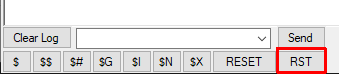 Clear Log

Send

\$ \$\$ \$# \$G \$I \$N \$X RESET RST